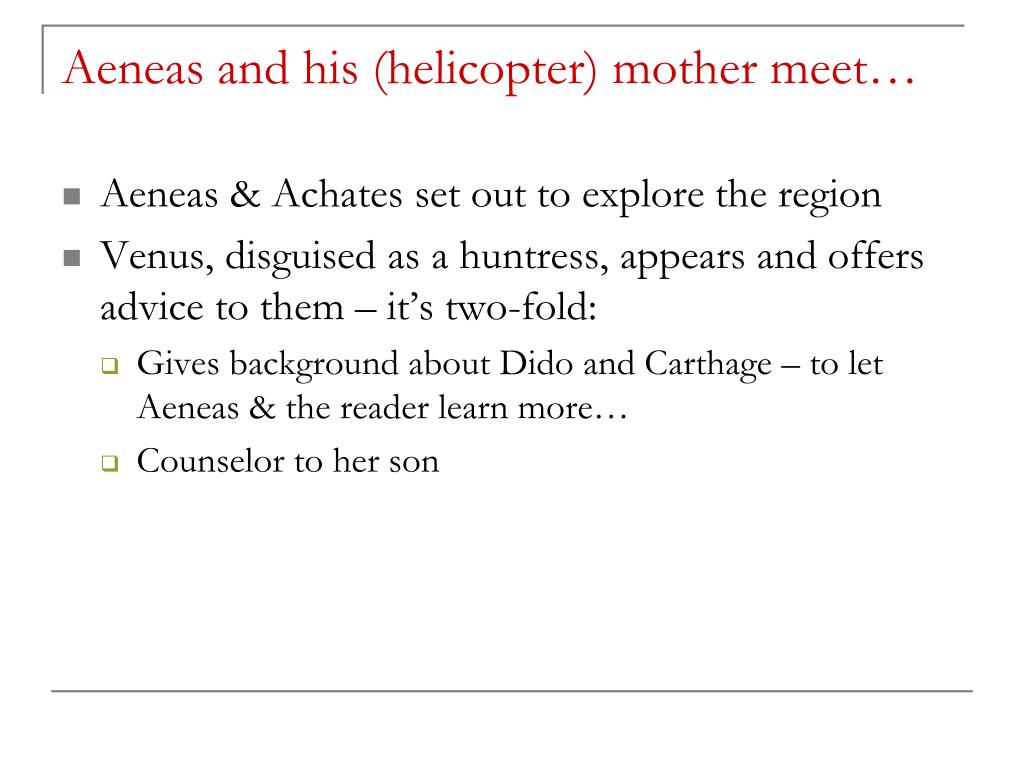 Aeneas and his (helicopter) mother meet…

- Aeneas & Achates set out to explore the region
- Venus, disguised as a huntress, appears and offers advice to them – it's two-fold:
  - Gives background about Dido and Carthage – to let Aeneas & the reader learn more…
  - Counselor to her son